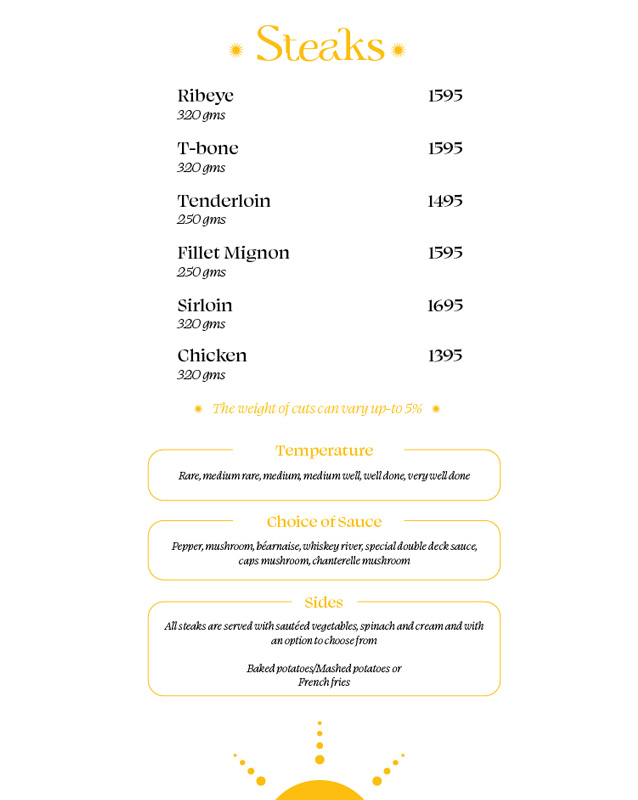 Steaks

Ribeye 1595
320 gms

T-bone 1595
320 gms

Tenderloin 1495
250 gms

Fillet Mignon 1595
250 gms

Sirloin 1695
320 gms

Chicken 1395
320 gms

The weight of cuts can vary up-to 5%

Temperature

Rare, medium rare, medium, medium well, well done, very well done

Choice of Sauce

Pepper, mushroom, béarnaise, whiskey river, special double deck sauce, caps mushroom, chanterelle mushroom

Sides

All steaks are served with sautéed vegetables, spinach and cream and with an option to choose from

Baked potatoes/Mashed potatoes or French fries